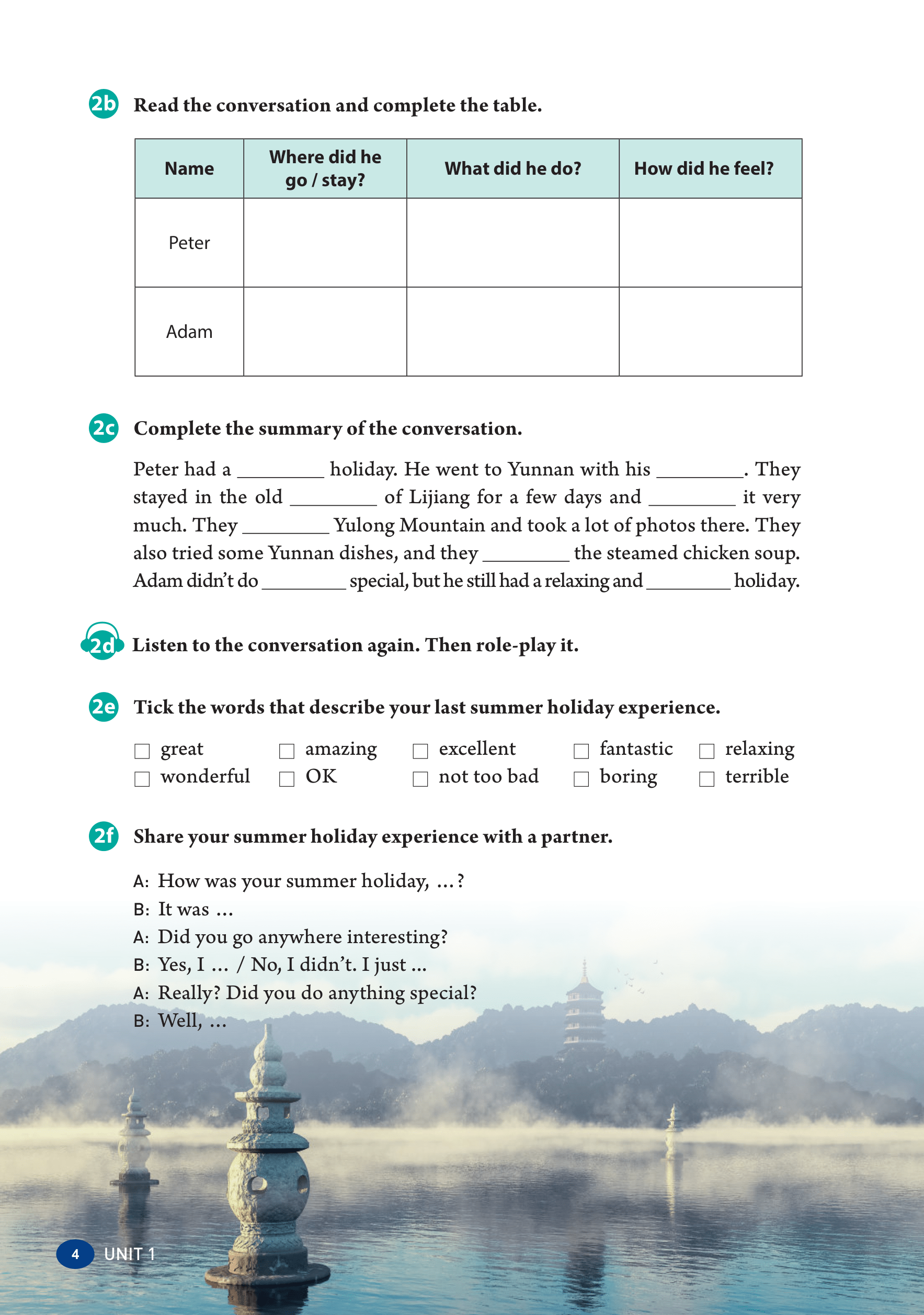 2b Read the conversation and complete the table.

| Name | Where did he go / stay? | What did he do? | How did he feel? |
|---|---|---|---|
| Peter | | | |
| Adam | | | |

2c Complete the summary of the conversation.

Peter had a ________ holiday. He went to Yunnan with his ________. They stayed in the old ________ of Lijiang for a few days and ________ it very much. They ________ Yulong Mountain and took a lot of photos there. They also tried some Yunnan dishes, and they ________ the steamed chicken soup. Adam didn't do ________ special, but he still had a relaxing and ________ holiday.

2d Listen to the conversation again. Then role-play it.

2e Tick the words that describe your last summer holiday experience.

☐ great ☐ amazing ☐ excellent ☐ fantastic ☐ relaxing
☐ wonderful ☐ OK ☐ not too bad ☐ boring ☐ terrible

2f Share your summer holiday experience with a partner.

A: How was your summer holiday, …?
B: It was …
A: Did you go anywhere interesting?
B: Yes, I … / No, I didn't. I just …
A: Really? Did you do anything special?
B: Well, …

4 UNIT 1